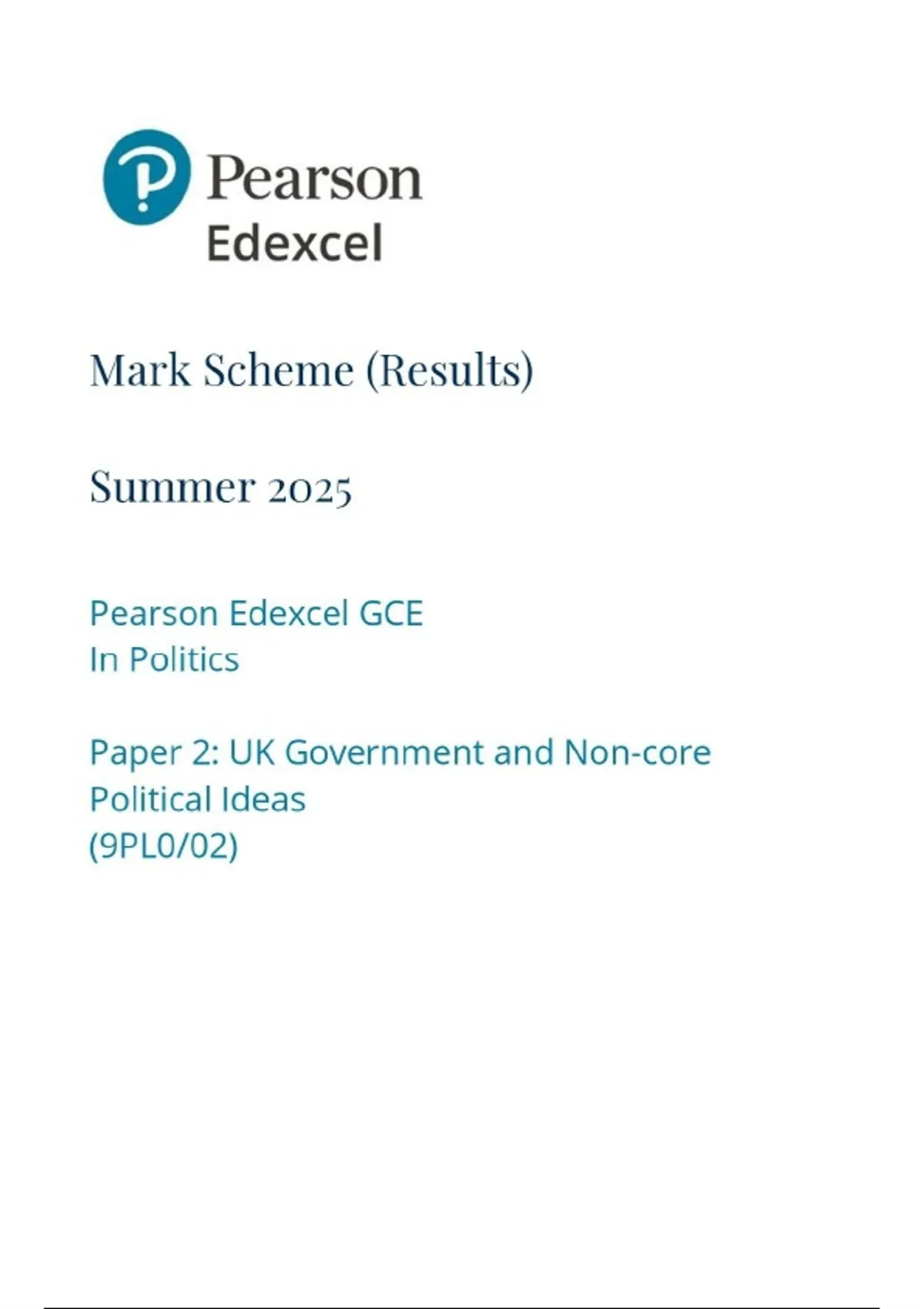 Pearson Edexcel

Mark Scheme (Results)

Summer 2025

Pearson Edexcel GCE
In Politics

Paper 2: UK Government and Non-core Political Ideas
(9PL0/02)